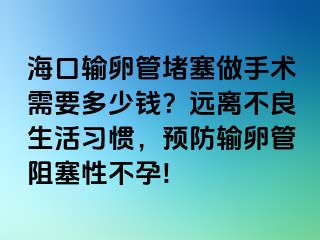 海口输卵管堵塞做手术需要多少钱？远离不良生活习惯，预防输卵管阻塞性不孕！